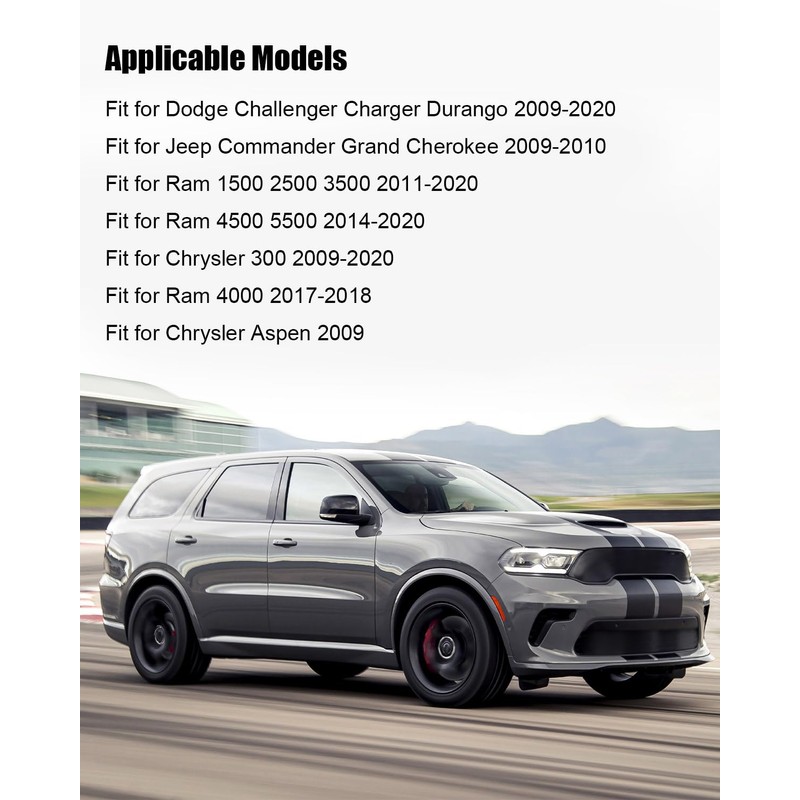 Applicable Models

Fit for Dodge Challenger Charger Durango 2009-2020

Fit for Jeep Commander Grand Cherokee 2009-2010

Fit for Ram 1500 2500 3500 2011-2020

Fit for Ram 4500 5500 2014-2020

Fit for Chrysler 300 2009-2020

Fit for Ram 4000 2017-2018

Fit for Chrysler Aspen 2009